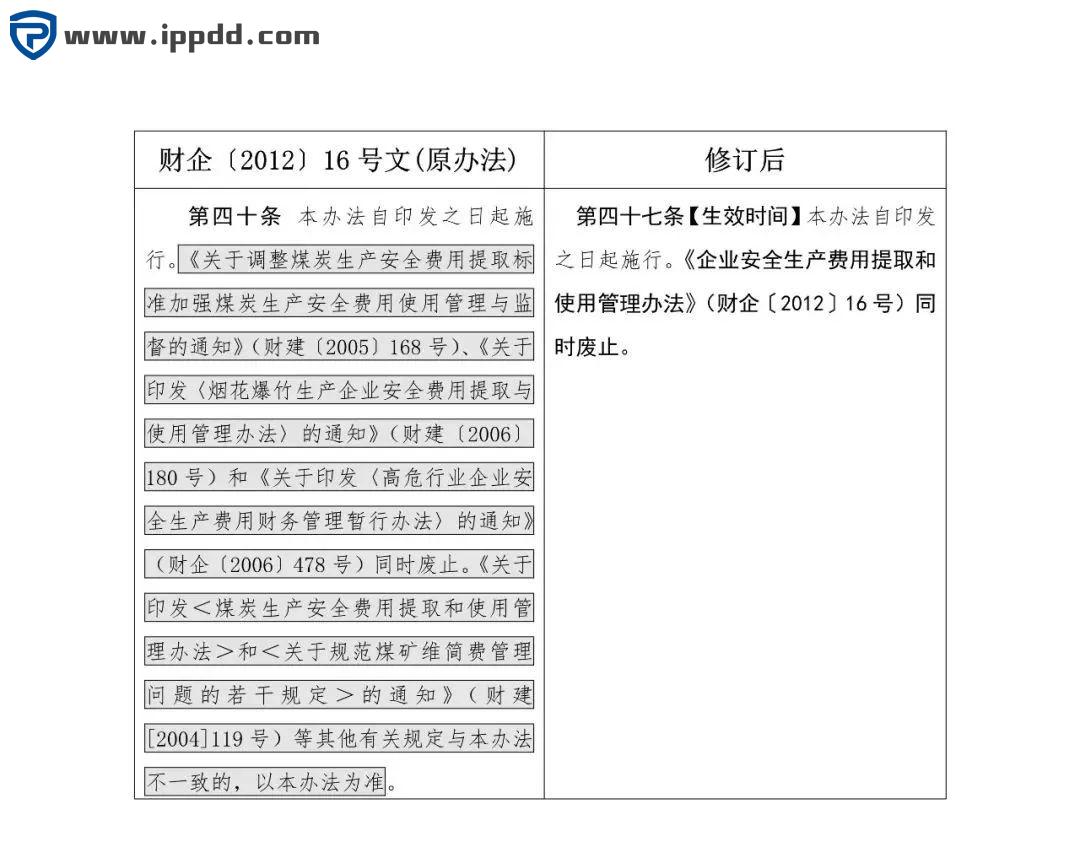 www.ippdd.com

| 财企〔2012〕16 号文(原办法) | 修订后 |
|---|---|
| 第四十条 本办法自印发之日起施行。《关于调整煤炭生产安全费用提取标准加强煤炭生产安全费用使用管理与监督的通知》（财建〔2005〕168 号）、《关于印发〈烟花爆竹生产企业安全费用提取与使用管理办法〉的通知》（财建〔2006〕180 号）和《关于印发〈高危行业企业安全生产费用财务管理暂行办法〉的通知》（财企〔2006〕478 号）同时废止。《关于印发＜煤炭生产安全费用提取和使用管理办法＞和＜关于规范煤矿维简费管理问题的若干规定＞的通知》（财建[2004]119 号）等其他有关规定与本办法不一致的，以本办法为准。 | 第四十七条【生效时间】本办法自印发之日起施行。《企业安全生产费用提取和使用管理办法》（财企〔2012〕16 号）同时废止。 |